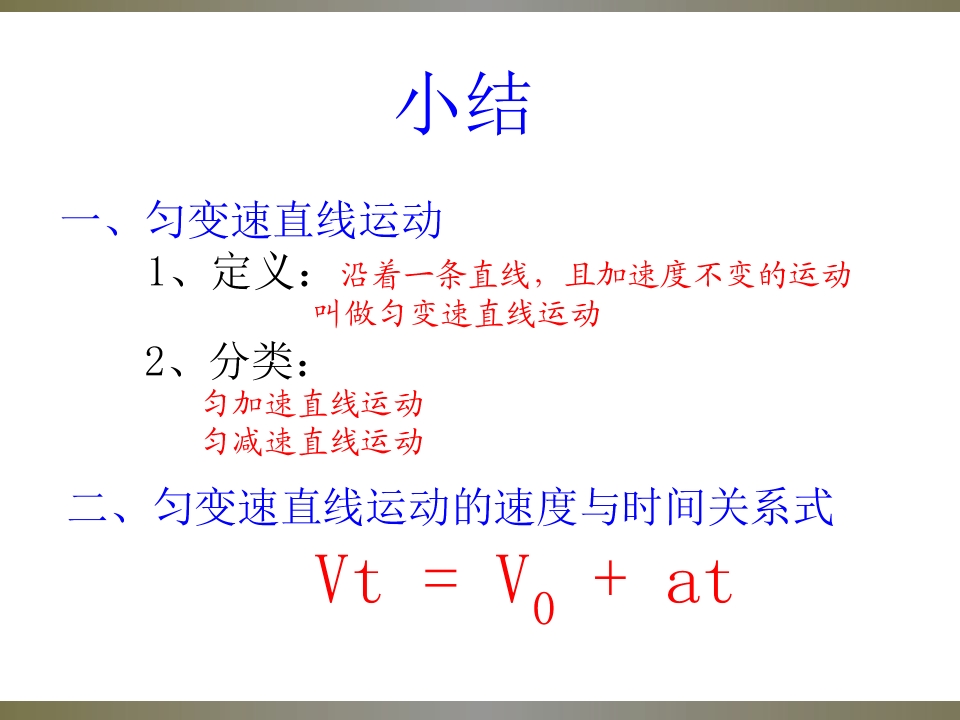 小结

一、匀变速直线运动

1、定义：沿着一条直线，且加速度不变的运动叫做匀变速直线运动

2、分类：

匀加速直线运动
匀减速直线运动

二、匀变速直线运动的速度与时间关系式

$Vt = V_0 + at$